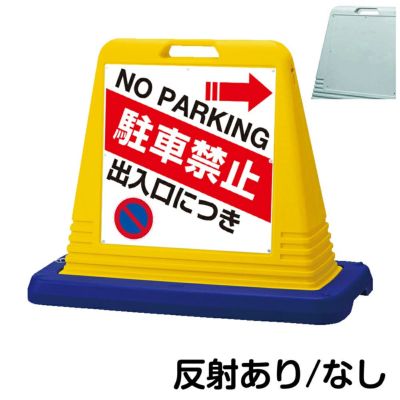 NO PARKING
駐車禁止
出入口につき

反射あり/なし